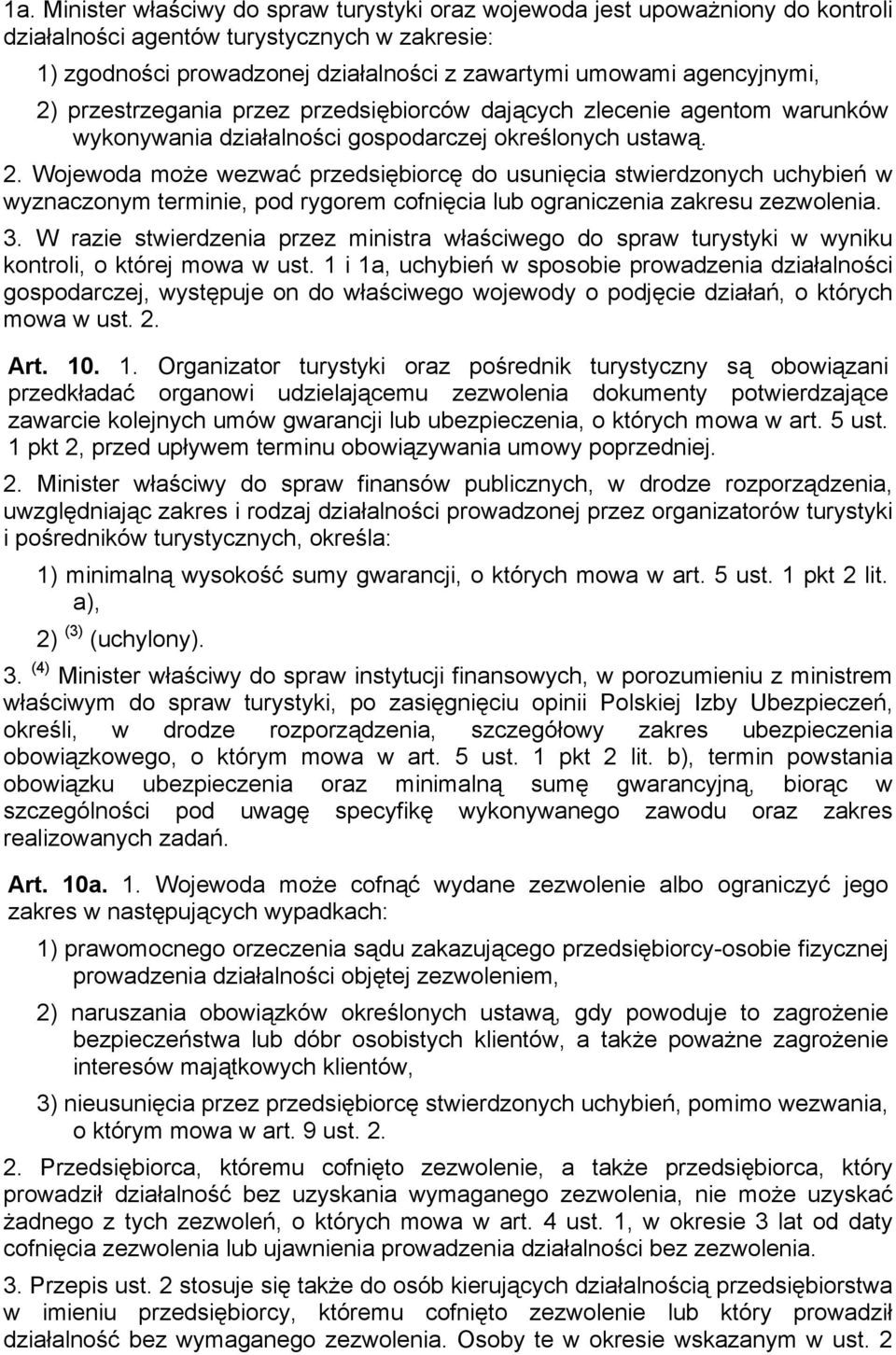 1a. Minister właściwy do spraw turystyki oraz wojewoda jest upoważniony do kontroli działalności agentów turystycznych w zakresie:

1) zgodności prowadzonej działalności z zawartymi umowami agencyjnymi,

2) przestrzegania przez przedsiębiorców dających zlecenie agentom warunków wykonywania działalności gospodarczej określonych ustawą.

2. Wojewoda może wezwać przedsiębiorcę do usunięcia stwierdzonych uchybień w wyznaczonym terminie, pod rygorem cofnięcia lub ograniczenia zakresu zezwolenia.

3. W razie stwierdzenia przez ministra właściwego do spraw turystyki w wyniku kontroli, o której mowa w ust. 1 i 1a, uchybień w sposobie prowadzenia działalności gospodarczej, występuje on do właściwego wojewody o podjęcie działań, o których mowa w ust. 2.

Art. 10. 1. Organizator turystyki oraz pośrednik turystyczny są obowiązani przedkładać organowi udzielającemu zezwolenia dokumenty potwierdzające zawarcie kolejnych umów gwarancji lub ubezpieczenia, o których mowa w art. 5 ust. 1 pkt 2, przed upływem terminu obowiązywania umowy poprzedniej.

2. Minister właściwy do spraw finansów publicznych, w drodze rozporządzenia, uwzględniając zakres i rodzaj działalności prowadzonej przez organizatorów turystyki i pośredników turystycznych, określa:

1) minimalną wysokość sumy gwarancji, o których mowa w art. 5 ust. 1 pkt 2 lit. a),

2) $^{(3)}$ (uchylony).

3. $^{(4)}$ Minister właściwy do spraw instytucji finansowych, w porozumieniu z ministrem właściwym do spraw turystyki, po zasięgnięciu opinii Polskiej Izby Ubezpieczeń, określi, w drodze rozporządzenia, szczegółowy zakres ubezpieczenia obowiązkowego, o którym mowa w art. 5 ust. 1 pkt 2 lit. b), termin powstania obowiązku ubezpieczenia oraz minimalną sumę gwarancyjną, biorąc w szczególności pod uwagę specyfikę wykonywanego zawodu oraz zakres realizowanych zadań.

Art. 10a. 1. Wojewoda może cofnąć wydane zezwolenie albo ograniczyć jego zakres w następujących wypadkach:

1) prawomocnego orzeczenia sądu zakazującego przedsiębiorcy-osobie fizycznej prowadzenia działalności objętej zezwoleniem,

2) naruszania obowiązków określonych ustawą, gdy powoduje to zagrożenie bezpieczeństwa lub dóbr osobistych klientów, a także poważne zagrożenie interesów majątkowych klientów,

3) nieusunięcia przez przedsiębiorcę stwierdzonych uchybień, pomimo wezwania, o którym mowa w art. 9 ust. 2.

2. Przedsiębiorca, któremu cofnięto zezwolenie, a także przedsiębiorca, który prowadził działalność bez uzyskania wymaganego zezwolenia, nie może uzyskać żadnego z tych zezwoleń, o których mowa w art. 4 ust. 1, w okresie 3 lat od daty cofnięcia zezwolenia lub ujawnienia prowadzenia działalności bez zezwolenia.

3. Przepis ust. 2 stosuje się także do osób kierujących działalnością przedsiębiorstwa w imieniu przedsiębiorcy, któremu cofnięto zezwolenie lub który prowadził działalność bez wymaganego zezwolenia. Osoby te w okresie wskazanym w ust. 2